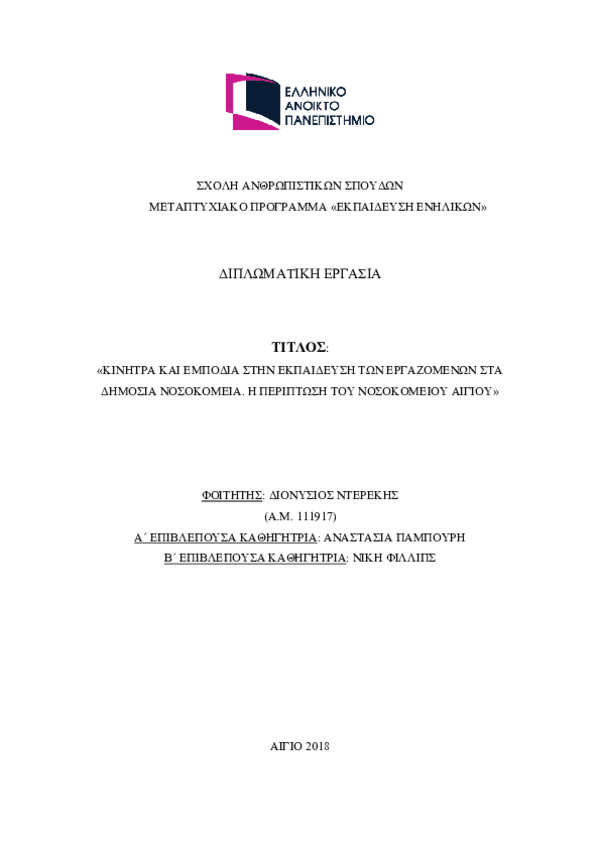 ΕΛΛΗΝΙΚΟ
ΑΝΟΙΚΤΟ
ΠΑΝΕΠΙΣΤΗΜΙΟ

ΣΧΟΛΗ ΑΝΘΡΩΠΙΣΤΙΚΩΝ ΣΠΟΥΔΩΝ
ΜΕΤΑΠΤΥΧΙΑΚΟ ΠΡΟΓΡΑΜΜΑ «ΕΚΠΑΙΔΕΥΣΗ ΕΝΗΛΙΚΩΝ»

ΔΙΠΛΩΜΑΤΙΚΗ ΕΡΓΑΣΙΑ

ΤΙΤΛΟΣ:
«ΚΙΝΗΤΡΑ ΚΑΙ ΕΜΠΟΔΙΑ ΣΤΗΝ ΕΚΠΑΙΔΕΥΣΗ ΤΩΝ ΕΡΓΑΖΟΜΕΝΩΝ ΣΤΑ ΔΗΜΟΣΙΑ ΝΟΣΟΚΟΜΕΙΑ. Η ΠΕΡΙΠΤΩΣΗ ΤΟΥ ΝΟΣΟΚΟΜΕΙΟΥ ΑΙΓΙΟΥ»

ΦΟΙΤΗΤΗΣ: ΔΙΟΝΥΣΙΟΣ ΝΤΕΡΕΚΗΣ
(Α.Μ. 111917)
Α΄ ΕΠΙΒΛΕΠΟΥΣΑ ΚΑΘΗΓΗΤΡΙΑ: ΑΝΑΣΤΑΣΙΑ ΠΑΜΠΟΥΡΗ
Β΄ ΕΠΙΒΛΕΠΟΥΣΑ ΚΑΘΗΓΗΤΡΙΑ: ΝΙΚΗ ΦΙΛΛΙΠΣ

ΑΙΓΙΟ 2018